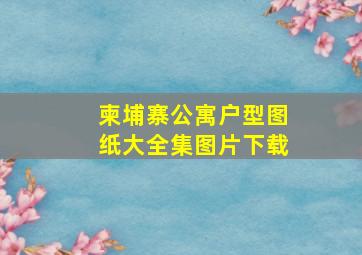 柬埔寨公寓户型图纸大全集图片下载